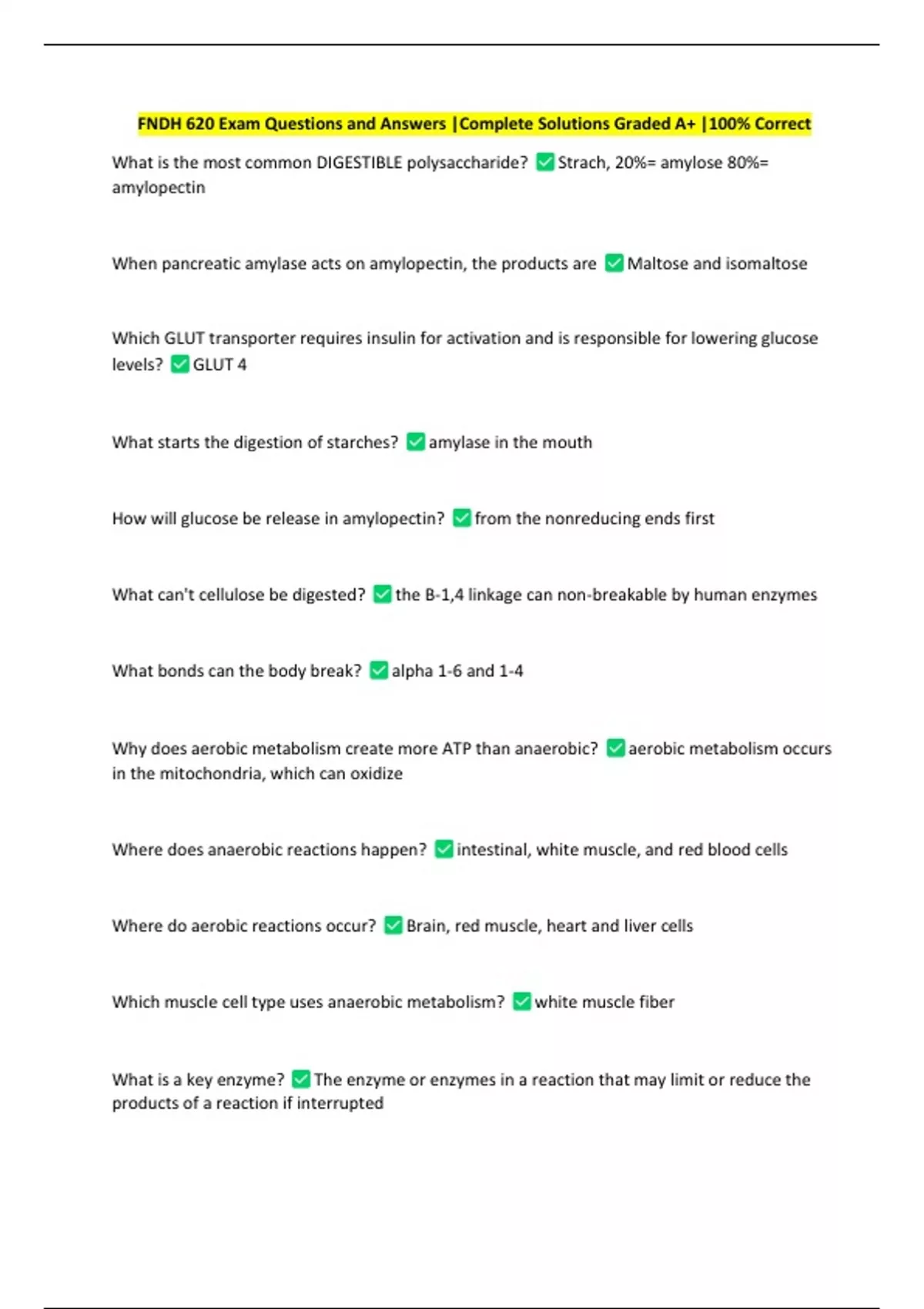 FNDH 620 Exam Questions and Answers |Complete Solutions Graded A+ |100% Correct

What is the most common DIGESTIBLE polysaccharide? ☑ Strach, 20%= amylose 80%= amylopectin

When pancreatic amylase acts on amylopectin, the products are ☑ Maltose and isomaltose

Which GLUT transporter requires insulin for activation and is responsible for lowering glucose levels? ☑ GLUT 4

What starts the digestion of starches? ☑ amylase in the mouth

How will glucose be release in amylopectin? ☑ from the nonreducing ends first

What can't cellulose be digested? ☑ the B-1,4 linkage can non-breakable by human enzymes

What bonds can the body break? ☑ alpha 1-6 and 1-4

Why does aerobic metabolism create more ATP than anaerobic? ☑ aerobic metabolism occurs in the mitochondria, which can oxidize

Where does anaerobic reactions happen? ☑ intestinal, white muscle, and red blood cells

Where do aerobic reactions occur? ☑ Brain, red muscle, heart and liver cells

Which muscle cell type uses anaerobic metabolism? ☑ white muscle fiber

What is a key enzyme? ☑ The enzyme or enzymes in a reaction that may limit or reduce the products of a reaction if interrupted